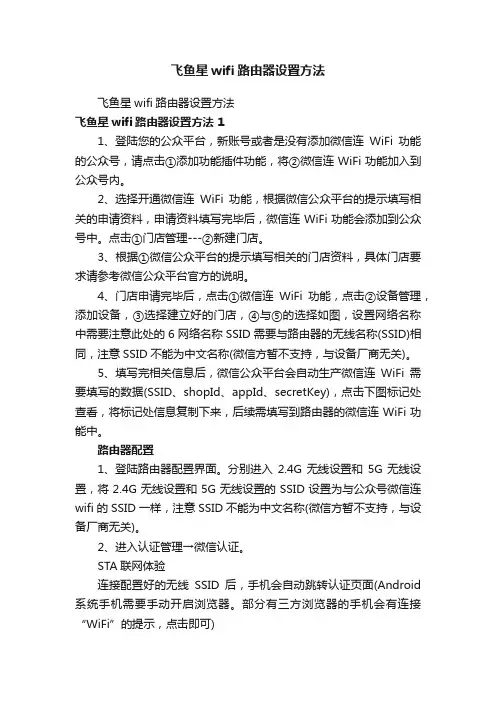 飞鱼星 wifi 路由器设置方法

飞鱼星 wifi 路由器设置方法

飞鱼星 wifi 路由器设置方法 1

1、登陆您的公众平台，新账号或者是没有添加微信连 WiFi 功能的公众号，请点击①添加功能插件功能，将②微信连 WiFi 功能加入到公众号内。

2、选择开通微信连 WiFi 功能，根据微信公众平台的提示填写相关的申请资料，申请资料填写完毕后，微信连 WiFi 功能会添加到公众号中。点击①门店管理---②新建门店。

3、根据①微信公众平台的提示填写相关的门店资料，具体门店要求请参考微信公众平台官方的说明。

4、门店申请完毕后，点击①微信连 WiFi 功能，点击②设备管理，添加设备，③选择建立好的门店，④与⑤的选择如图，设置网络名称中需要注意此处的 6 网络名称 SSID 需要与路由器的无线名称(SSID)相同，注意 SSID 不能为中文名称(微信方暂不支持，与设备厂商无关)。

5、填写完相关信息后，微信公众平台会自动生产微信连 WiFi 需要填写的数据(SSID、shopId、appId、secretKey)，点击下图标记处查看，将标记处信息复制下来，后续需填写到路由器的微信连 WiFi 功能中。

路由器配置

1、登陆路由器配置界面。分别进入 2.4G 无线设置和 5G 无线设置，将 2.4G 无线设置和 5G 无线设置的 SSID 设置为与公众号微信连 wifi 的 SSID 一样，注意 SSID 不能为中文名称(微信方暂不支持，与设备厂商无关)。

2、进入认证管理→微信认证。

STA 联网体验

连接配置好的无线 SSID 后，手机会自动跳转认证页面(Android 系统手机需要手动开启浏览器。部分有三方浏览器的手机会有连接“WiFi”的提示，点击即可)